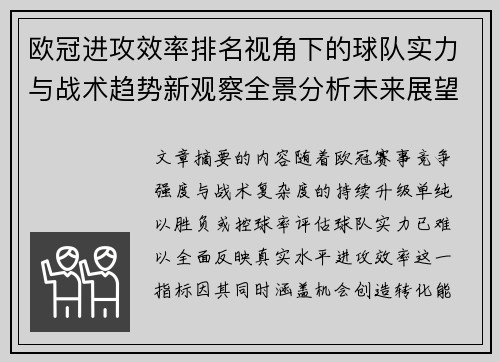 欧冠进攻效率排名视角下的球队实力与战术趋势新观察全景分析未来展望

文章摘要的内容随着欧冠赛事竞争强度与战术复杂度的持续升级单纯以胜负或控球率评估球队实力已难以全面反映真实水平进攻效率这一指标因其同时涵盖机会创造转化能